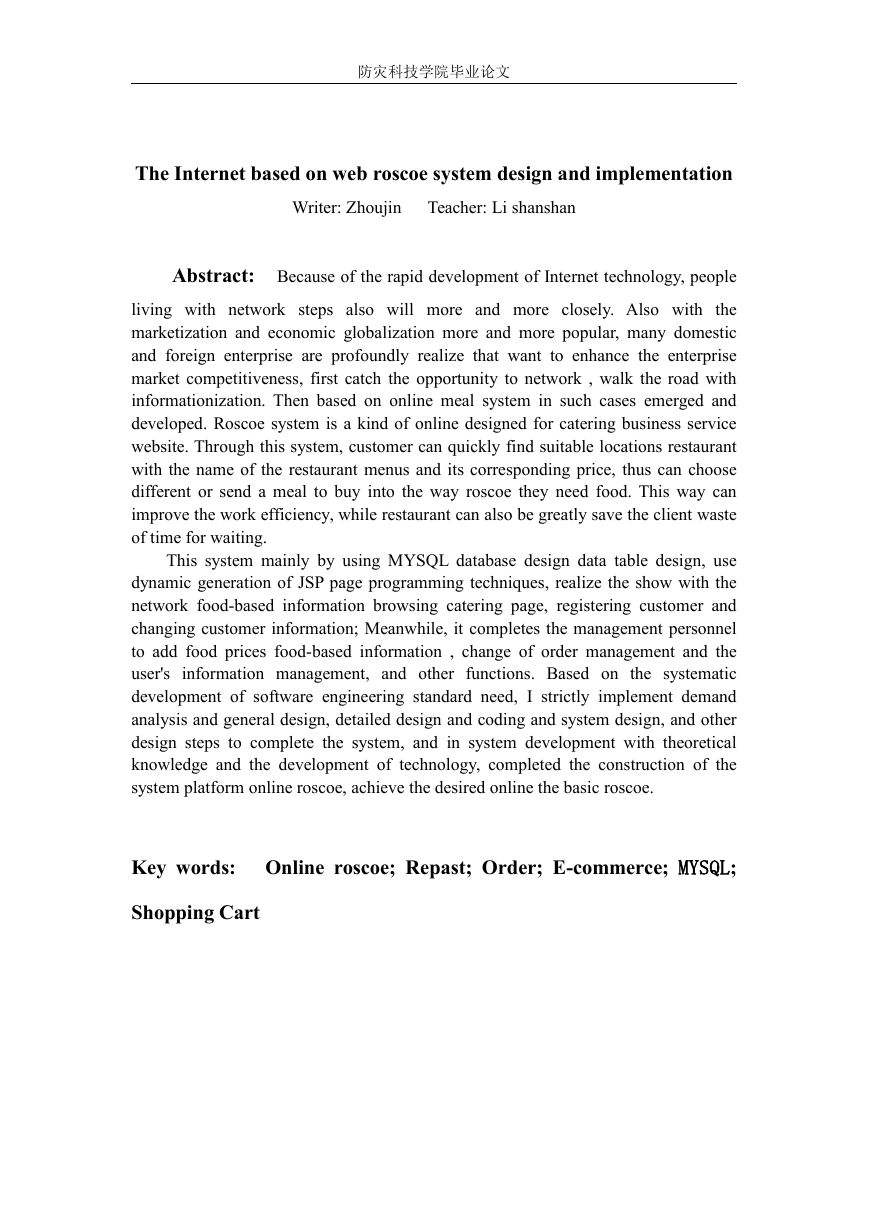 防灾科技学院毕业论文

The Internet based on web roscoe system design and implementation

Writer: Zhoujin Teacher: Li shanshan

Abstract: Because of the rapid development of Internet technology, people living with network steps also will more and more closely. Also with the marketization and economic globalization more and more popular, many domestic and foreign enterprise are profoundly realize that want to enhance the enterprise market competitiveness, first catch the opportunity to network , walk the road with informationization. Then based on online meal system in such cases emerged and developed. Roscoe system is a kind of online designed for catering business service website. Through this system, customer can quickly find suitable locations restaurant with the name of the restaurant menus and its corresponding price, thus can choose different or send a meal to buy into the way roscoe they need food. This way can improve the work efficiency, while restaurant can also be greatly save the client waste of time for waiting.

This system mainly by using MYSQL database design data table design, use dynamic generation of JSP page programming techniques, realize the show with the network food-based information browsing catering page, registering customer and changing customer information; Meanwhile, it completes the management personnel to add food prices food-based information , change of order management and the user's information management, and other functions. Based on the systematic development of software engineering standard need, I strictly implement demand analysis and general design, detailed design and coding and system design, and other design steps to complete the system, and in system development with theoretical knowledge and the development of technology, completed the construction of the system platform online roscoe, achieve the desired online the basic roscoe.

Key words: Online roscoe; Repast; Order; E-commerce; MYSQL; Shopping Cart